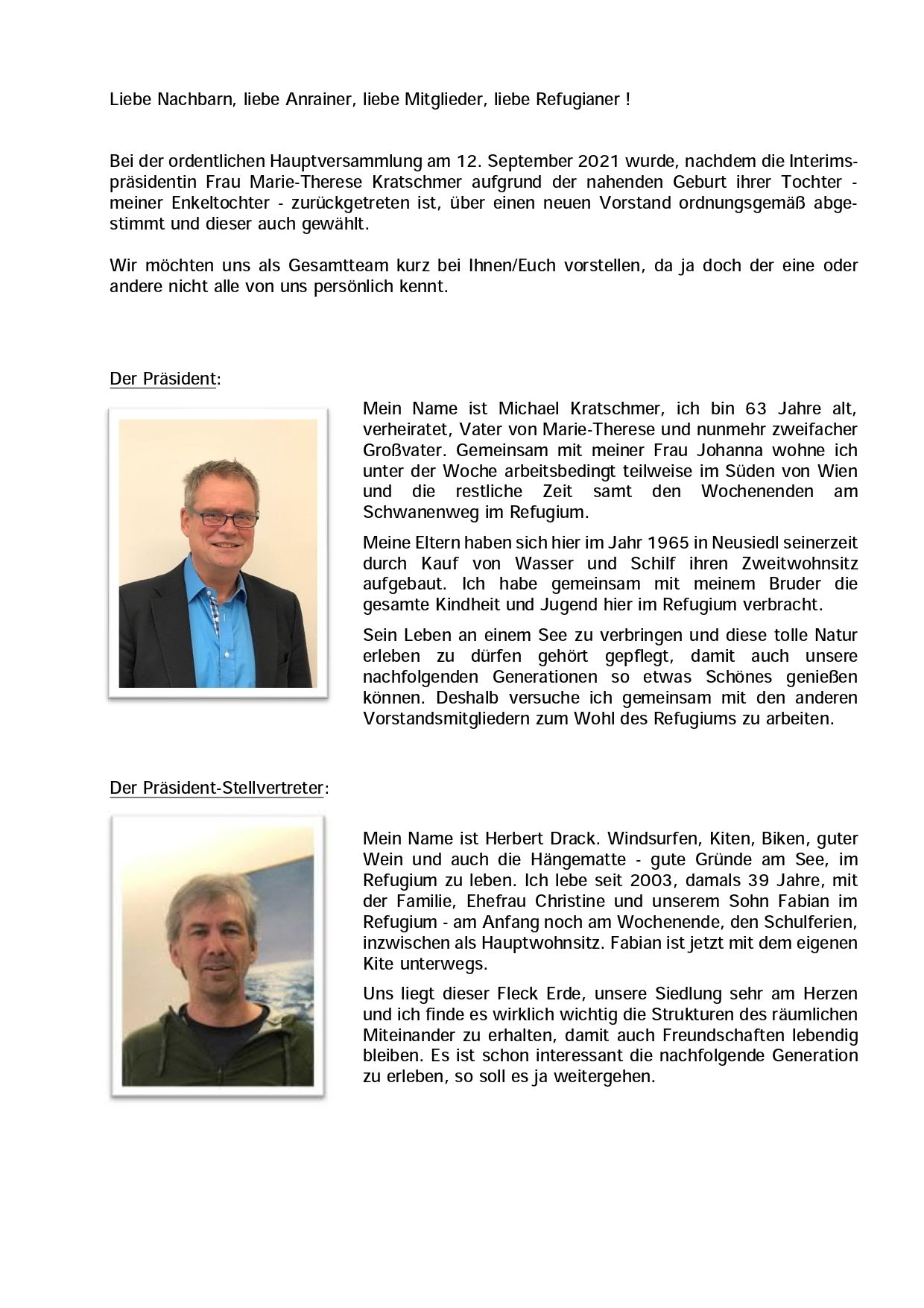 Liebe Nachbarn, liebe Anrainer, liebe Mitglieder, liebe Refugianer !

Bei der ordentlichen Hauptversammlung am 12. September 2021 wurde, nachdem die Interimspräsidentin Frau Marie-Therese Kratschmer aufgrund der nahenden Geburt ihrer Tochter - meiner Enkeltochter - zurückgetreten ist, über einen neuen Vorstand ordnungsgemäß abgestimmt und dieser auch gewählt.

Wir möchten uns als Gesamtteam kurz bei Ihnen/Euch vorstellen, da ja doch der eine oder andere nicht alle von uns persönlich kennt.

Der Präsident:

Mein Name ist Michael Kratschmer, ich bin 63 Jahre alt, verheiratet, Vater von Marie-Therese und nunmehr zweifacher Großvater. Gemeinsam mit meiner Frau Johanna wohne ich unter der Woche arbeitsbedingt teilweise im Süden von Wien und die restliche Zeit samt den Wochenenden am Schwanenweg im Refugium.

Meine Eltern haben sich hier im Jahr 1965 in Neusiedl seinerzeit durch Kauf von Wasser und Schilf ihren Zweitwohnsitz aufgebaut. Ich habe gemeinsam mit meinem Bruder die gesamte Kindheit und Jugend hier im Refugium verbracht.

Sein Leben an einem See zu verbringen und diese tolle Natur erleben zu dürfen gehört gepflegt, damit auch unsere nachfolgenden Generationen so etwas Schönes genießen können. Deshalb versuche ich gemeinsam mit den anderen Vorstandsmitgliedern zum Wohl des Refugiums zu arbeiten.

Der Präsident-Stellvertreter:

Mein Name ist Herbert Drack. Windsurfen, Kiten, Biken, guter Wein und auch die Hängematte - gute Gründe am See, im Refugium zu leben. Ich lebe seit 2003, damals 39 Jahre, mit der Familie, Ehefrau Christine und unserem Sohn Fabian im Refugium - am Anfang noch am Wochenende, den Schulferien, inzwischen als Hauptwohnsitz. Fabian ist jetzt mit dem eigenen Kite unterwegs.

Uns liegt dieser Fleck Erde, unsere Siedlung sehr am Herzen und ich finde es wirklich wichtig die Strukturen des räumlichen Miteinander zu erhalten, damit auch Freundschaften lebendig bleiben. Es ist schon interessant die nachfolgende Generation zu erleben, so soll es ja weitergehen.